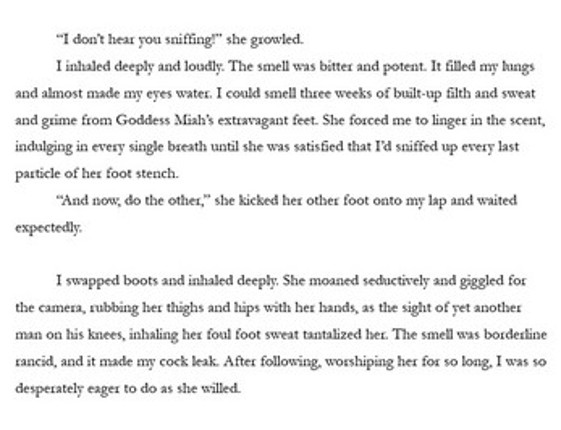 "I don't hear you sniffing!" she growled.

I inhaled deeply and loudly. The smell was bitter and potent. It filled my lungs and almost made my eyes water. I could smell three weeks of built-up filth and sweat and grime from Goddess Miah's extravagant feet. She forced me to linger in the scent, indulging in every single breath until she was satisfied that I'd sniffed up every last particle of her foot stench.

"And now, do the other," she kicked her other foot onto my lap and waited expectedly.

I swapped boots and inhaled deeply. She moaned seductively and giggled for the camera, rubbing her thighs and hips with her hands, as the sight of yet another man on his knees, inhaling her foul foot sweat tantalized her. The smell was borderline rancid, and it made my cock leak. After following, worshiping her for so long, I was so desperately eager to do as she willed.